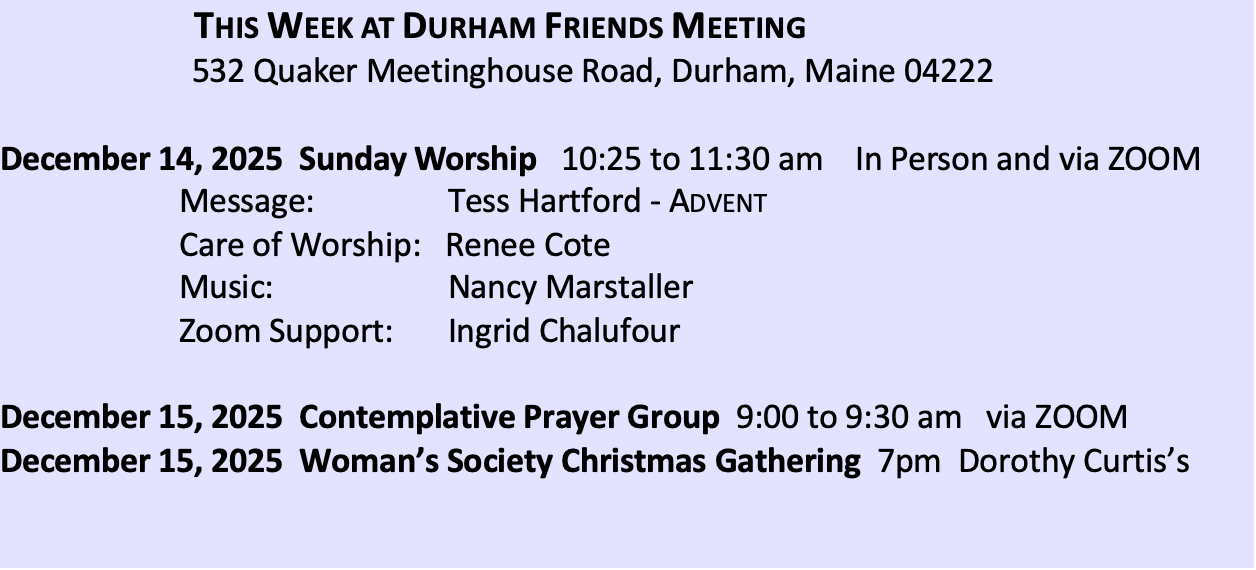 THIS WEEK AT DURHAM FRIENDS MEETING
532 Quaker Meetinghouse Road, Durham, Maine 04222

December 14, 2025 Sunday Worship 10:25 to 11:30 am In Person and via ZOOM
Message: Tess Hartford - ADVENT
Care of Worship: Renee Cote
Music: Nancy Marstaller
Zoom Support: Ingrid Chalufour

December 15, 2025 Contemplative Prayer Group 9:00 to 9:30 am via ZOOM
December 15, 2025 Woman's Society Christmas Gathering 7pm Dorothy Curtis's